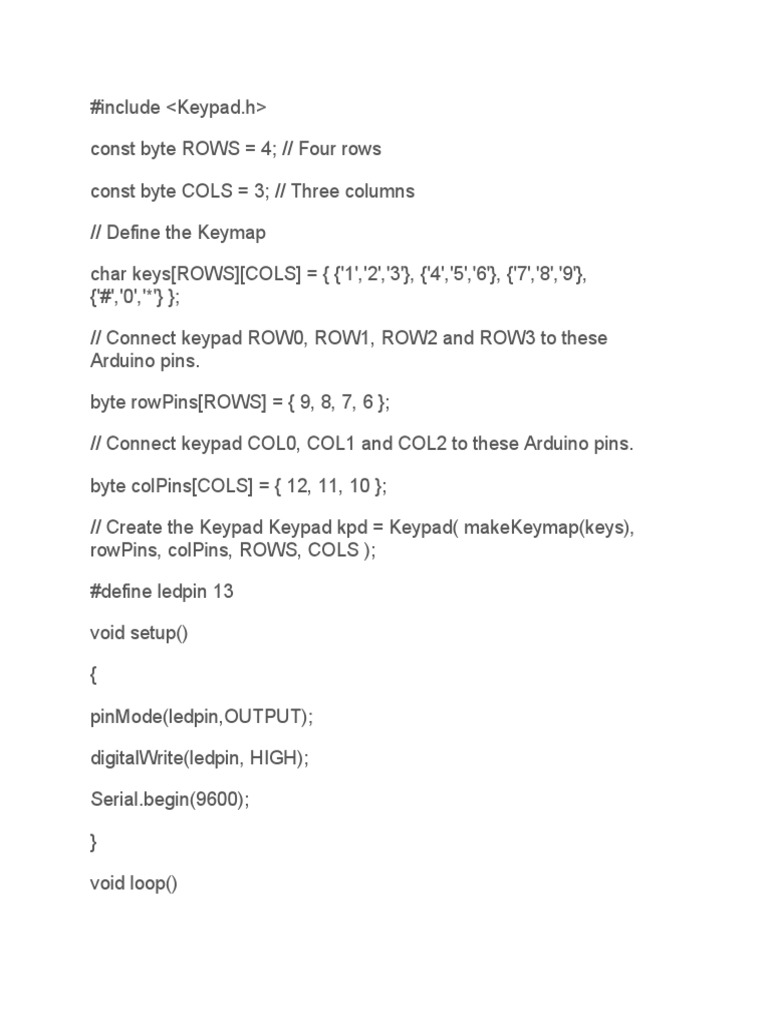 #include <Keypad.h>

const byte ROWS = 4; // Four rows

const byte COLS = 3; // Three columns

// Define the Keymap

char keys[ROWS][COLS] = { {'1','2','3'}, {'4','5','6'}, {'7','8','9'}, {'#','0','*'} };

// Connect keypad ROW0, ROW1, ROW2 and ROW3 to these Arduino pins.

byte rowPins[ROWS] = { 9, 8, 7, 6 };

// Connect keypad COL0, COL1 and COL2 to these Arduino pins.

byte colPins[COLS] = { 12, 11, 10 };

// Create the Keypad Keypad kpd = Keypad( makeKeymap(keys), rowPins, colPins, ROWS, COLS );

#define ledpin 13

void setup()

{

pinMode(ledpin,OUTPUT);

digitalWrite(ledpin, HIGH);

Serial.begin(9600);

}

void loop()